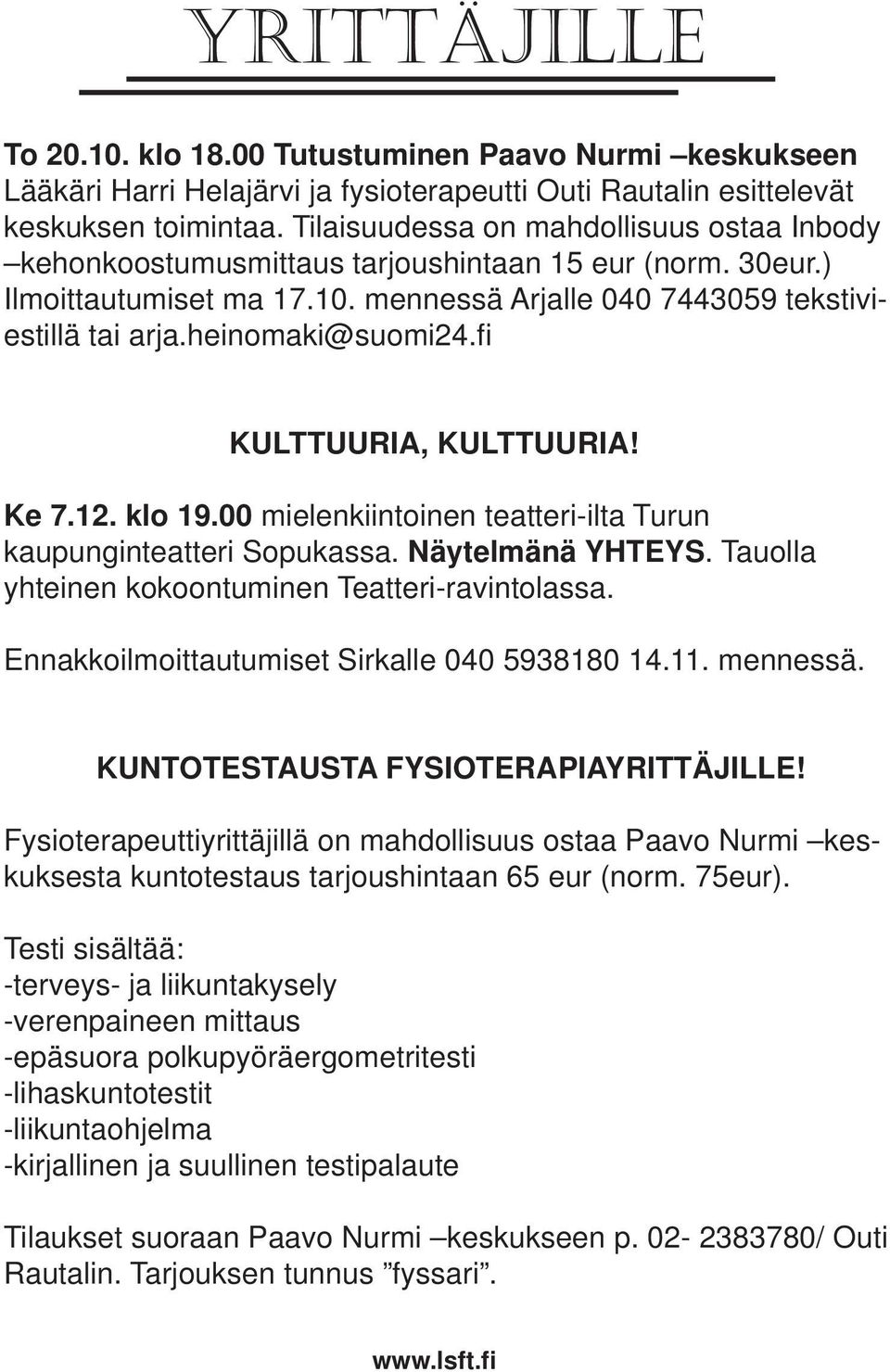 YRITTÄJILLE

To 20.10. klo 18.00 Tutustuminen Paavo Nurmi –keskukseen
Lääkäri Harri Helajärvi ja fysioterapeutti Outi Rautalin esittelevät keskuksen toimintaa. Tilaisuudessa on mahdollisuus ostaa Inbody –kehonkoostumusmittaus tarjoushintaan 15 eur (norm. 30eur.) Ilmoittautumiset ma 17.10. mennessä Arjalle 040 7443059 tekstiviestillä tai arja.heinomaki@suomi24.fi

KULTTUURIA, KULTTUURIA!

Ke 7.12. klo 19.00 mielenkiintoinen teatteri-ilta Turun kaupunginteatteri Sopukassa. Näytelmänä YHTEYS. Tauolla yhteinen kokoontuminen Teatteri-ravintolassa.

Ennakkoilmoittautumiset Sirkalle 040 5938180 14.11. mennessä.

KUNTOTESTAUSTA FYSIOTERAPIAYRITTÄJILLE!

Fysioterapeuttiyrittäjillä on mahdollisuus ostaa Paavo Nurmi –keskuksesta kuntotestaus tarjoushintaan 65 eur (norm. 75eur).

Testi sisältää:
-terveys- ja liikuntakysely
-verenpaineen mittaus
-epäsuora polkupyöräergometritesti
-lihaskuntotestit
-liikuntaohjelma
-kirjallinen ja suullinen testipalaute

Tilaukset suoraan Paavo Nurmi –keskukseen p. 02- 2383780/ Outi Rautalin. Tarjouksen tunnus ”fyssari”.

www.lsft.fi